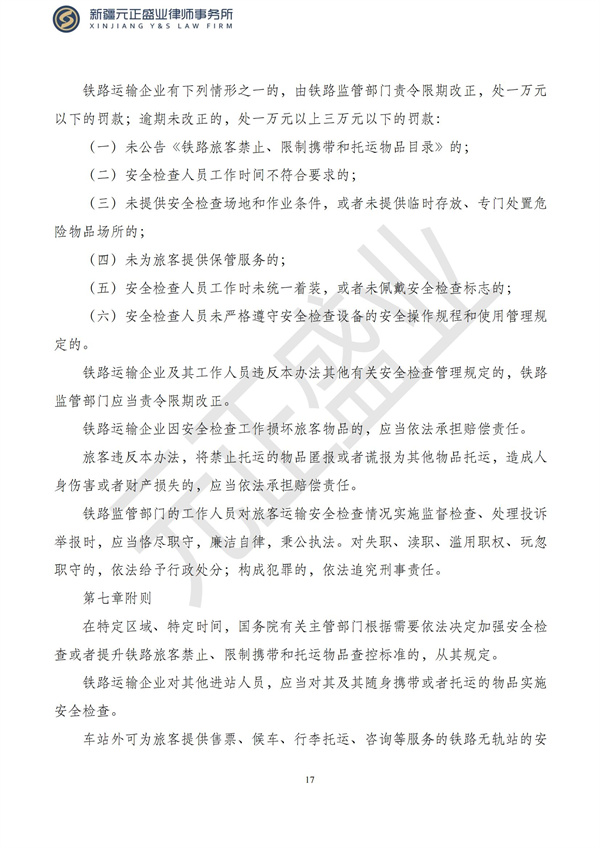 新疆元正盛业律师事务所
XINJIANG Y&S LAW FIRM

铁路运输企业有下列情形之一的，由铁路监管部门责令限期改正，处一万元以下的罚款；逾期未改正的，处一万元以上三万元以下的罚款：

（一）未公告《铁路旅客禁止、限制携带和托运物品目录》的；

（二）安全检查人员工作时间不符合要求的；

（三）未提供安全检查场地和作业条件，或者未提供临时存放、专门处置危险物品场所的；

（四）未为旅客提供保管服务的；

（五）安全检查人员工作时未统一着装，或者未佩戴安全检查标志的；

（六）安全检查人员未严格遵守安全检查设备的安全操作规程和使用管理规定的。

铁路运输企业及其工作人员违反本办法其他有关安全检查管理规定的，铁路监管部门应当责令限期改正。

铁路运输企业因安全检查工作损坏旅客物品的，应当依法承担赔偿责任。

旅客违反本办法，将禁止托运的物品匿报或者谎报为其他物品托运，造成人身伤害或者财产损失的，应当依法承担赔偿责任。

铁路监管部门的工作人员对旅客运输安全检查情况实施监督检查、处理投诉举报时，应当恪尽职守，廉洁自律，秉公执法。对失职、渎职、滥用职权、玩忽职守的，依法给予行政处分；构成犯罪的，依法追究刑事责任。

第七章附则

在特定区域、特定时间，国务院有关主管部门根据需要依法决定加强安全检查或者提升铁路旅客禁止、限制携带和托运物品查控标准的，从其规定。

铁路运输企业对其他进站人员，应当对其及其随身携带或者托运的物品实施安全检查。

车站外可为旅客提供售票、候车、行李托运、咨询等服务的铁路无轨站的安

17

元正盛业